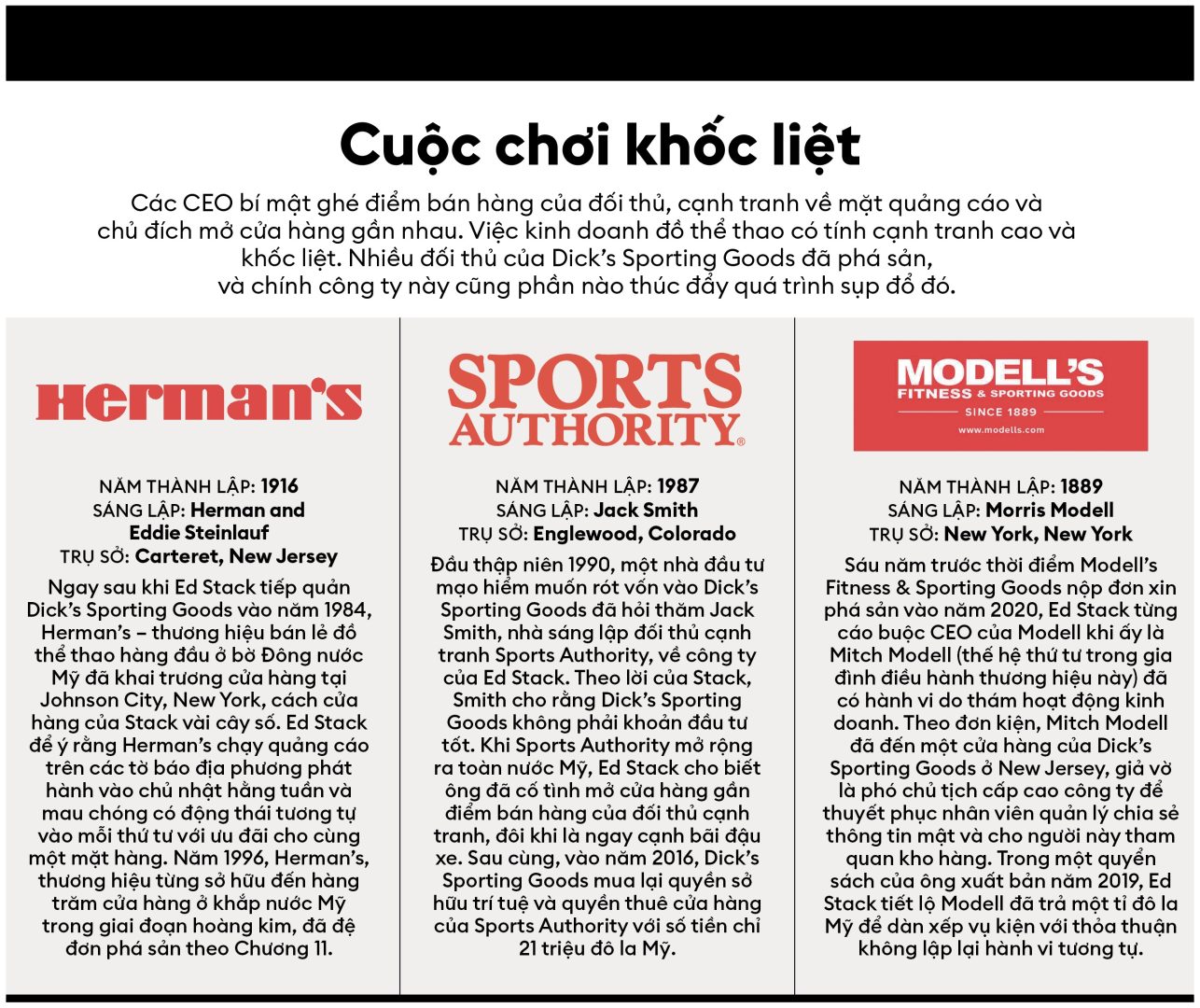 Cuộc chơi khốc liệt

Các CEO bí mật ghé điểm bán hàng của đối thủ, cạnh tranh về mặt quảng cáo và chủ đích mở cửa hàng gần nhau. Việc kinh doanh đồ thể thao có tính cạnh tranh cao và khốc liệt. Nhiều đối thủ của Dick's Sporting Goods đã phá sản, và chính công ty này cũng phần nào thúc đẩy quá trình sụp đổ đó.

Herman's

NĂM THÀNH LẬP: 1916
SÁNG LẬP: Herman and Eddie Steinlauf
TRỤ SỞ: Carteret, New Jersey

Ngay sau khi Ed Stack tiếp quản Dick's Sporting Goods vào năm 1984, Herman's – thương hiệu bán lẻ đồ thể thao hàng đầu ở bờ Đông nước Mỹ đã khai trương cửa hàng tại Johnson City, New York, cách cửa hàng của Stack vài cây số. Ed Stack để ý rằng Herman's chạy quảng cáo trên các tờ báo địa phương phát hành vào chủ nhật hằng tuần và mau chóng có động thái tương tự vào mỗi thứ tư với ưu đãi cho cùng một mặt hàng. Năm 1996, Herman's, thương hiệu từng sở hữu đến hàng trăm cửa hàng ở khắp nước Mỹ trong giai đoạn hoàng kim, đã đệ đơn phá sản theo Chương 11.

SPORTS AUTHORITY®

NĂM THÀNH LẬP: 1987
SÁNG LẬP: Jack Smith
TRỤ SỞ: Englewood, Colorado

Đầu thập niên 1990, một nhà đầu tư mạo hiểm muốn rót vốn vào Dick's Sporting Goods đã hỏi thăm Jack Smith, nhà sáng lập đối thủ cạnh tranh Sports Authority, về công ty của Ed Stack. Theo lời của Stack, Smith cho rằng Dick's Sporting Goods không phải khoản đầu tư tốt. Khi Sports Authority mở rộng ra toàn nước Mỹ, Ed Stack cho biết ông đã cố tình mở cửa hàng gần điểm bán hàng của đối thủ cạnh tranh, đôi khi là ngay cạnh bãi đậu xe. Sau cùng, vào năm 2016, Dick's Sporting Goods mua lại quyền sở hữu trí tuệ và quyền thuê cửa hàng của Sports Authority với số tiền chỉ 21 triệu đô la Mỹ.

MODELL'S
FITNESS & SPORTING GOODS
SINCE 1889
www.modells.com

NĂM THÀNH LẬP: 1889
SÁNG LẬP: Morris Modell
TRỤ SỞ: New York, New York

Sáu năm trước thời điểm Modell's Fitness & Sporting Goods nộp đơn xin phá sản vào năm 2020, Ed Stack từng cáo buộc CEO của Modell khi ấy là Mitch Modell (thế hệ thứ tư trong gia đình điều hành thương hiệu này) đã có hành vi do thám hoạt động kinh doanh. Theo đơn kiện, Mitch Modell đã đến một cửa hàng của Dick's Sporting Goods ở New Jersey, giả vờ là phó chủ tịch cấp cao công ty để thuyết phục nhân viên quản lý chia sẻ thông tin mật và cho người này tham quan kho hàng. Trong một quyển sách của ông xuất bản năm 2019, Ed Stack tiết lộ Modell đã trả một tỉ đô la Mỹ để dàn xếp vụ kiện với thỏa thuận không lặp lại hành vi tương tự.